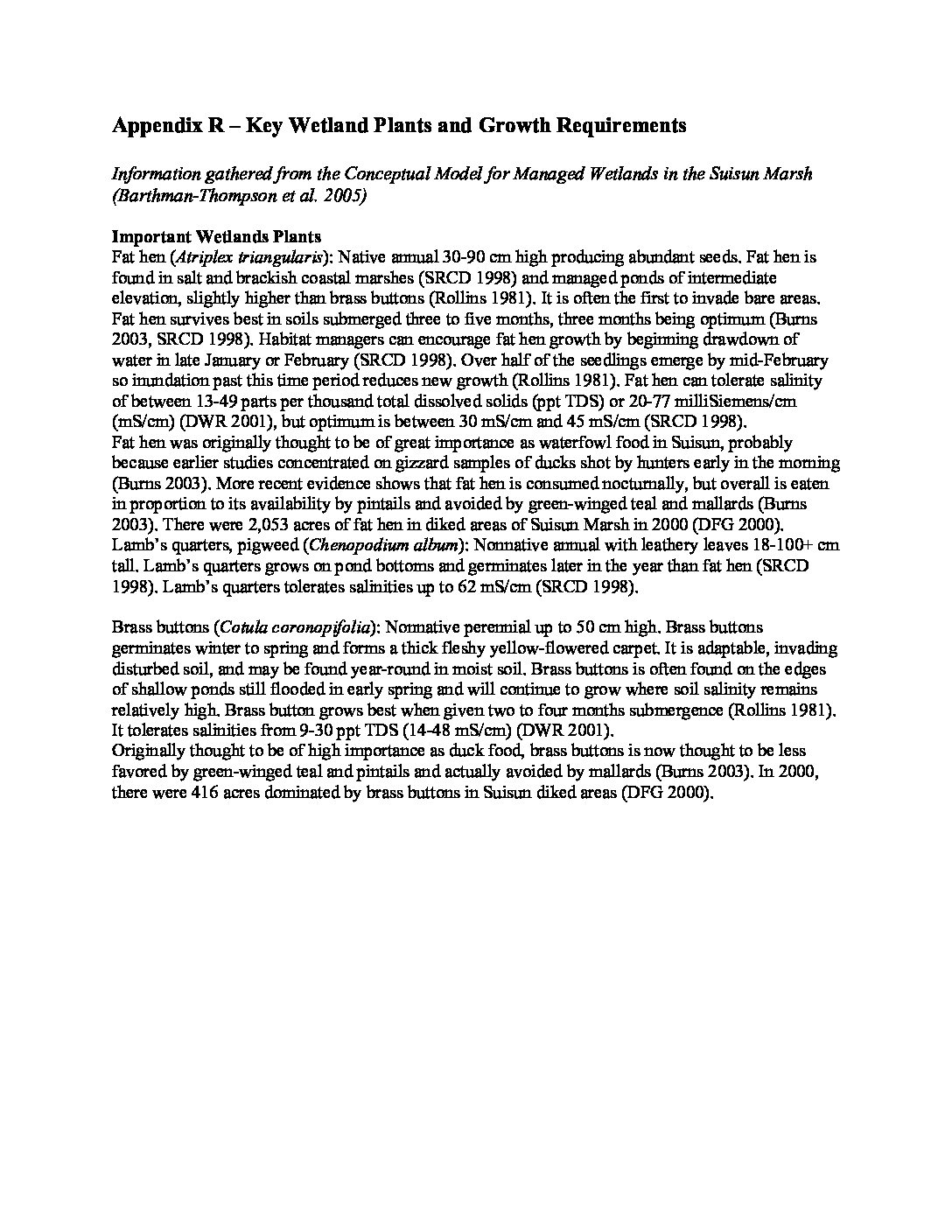 Appendix R – Key Wetland Plants and Growth Requirements

Information gathered from the Conceptual Model for Managed Wetlands in the Suisun Marsh (Barthman-Thompson et al. 2005)

Important Wetlands Plants
Fat hen (Atriplex triangularis): Native annual 30-90 cm high producing abundant seeds. Fat hen is found in salt and brackish coastal marshes (SRCD 1998) and managed ponds of intermediate elevation, slightly higher than brass buttons (Rollins 1981). It is often the first to invade bare areas. Fat hen survives best in soils submerged three to five months, three months being optimum (Burns 2003, SRCD 1998). Habitat managers can encourage fat hen growth by beginning drawdown of water in late January or February (SRCD 1998). Over half of the seedlings emerge by mid-February so inundation past this time period reduces new growth (Rollins 1981). Fat hen can tolerate salinity of between 13-49 parts per thousand total dissolved solids (ppt TDS) or 20-77 milliSiemens/cm (mS/cm) (DWR 2001), but optimum is between 30 mS/cm and 45 mS/cm (SRCD 1998).
Fat hen was originally thought to be of great importance as waterfowl food in Suisun, probably because earlier studies concentrated on gizzard samples of ducks shot by hunters early in the morning (Burns 2003). More recent evidence shows that fat hen is consumed nocturnally, but overall is eaten in proportion to its availability by pintails and avoided by green-winged teal and mallards (Burns 2003). There were 2,053 acres of fat hen in diked areas of Suisun Marsh in 2000 (DFG 2000).
Lamb's quarters, pigweed (Chenopodium album): Nonnative annual with leathery leaves 18-100+ cm tall. Lamb's quarters grows on pond bottoms and germinates later in the year than fat hen (SRCD 1998). Lamb's quarters tolerates salinities up to 62 mS/cm (SRCD 1998).

Brass buttons (Cotula coronopifolia): Nonnative perennial up to 50 cm high. Brass buttons germinates winter to spring and forms a thick fleshy yellow-flowered carpet. It is adaptable, invading disturbed soil, and may be found year-round in moist soil. Brass buttons is often found on the edges of shallow ponds still flooded in early spring and will continue to grow where soil salinity remains relatively high. Brass button grows best when given two to four months submergence (Rollins 1981). It tolerates salinities from 9-30 ppt TDS (14-48 mS/cm) (DWR 2001).
Originally thought to be of high importance as duck food, brass buttons is now thought to be less favored by green-winged teal and pintails and actually avoided by mallards (Burns 2003). In 2000, there were 416 acres dominated by brass buttons in Suisun diked areas (DFG 2000).